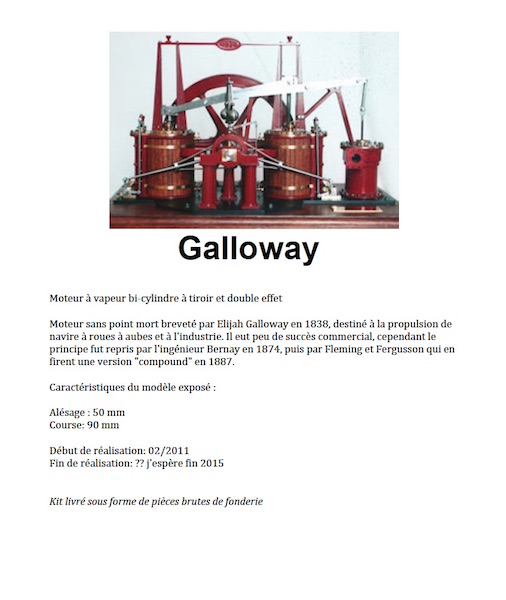 Galloway

Moteur à vapeur bi-cylindre à tiroir et double effet

Moteur sans point mort breveté par Elijah Galloway en 1838, destiné à la propulsion de navire à roues à aubes et à l'industrie. Il eut peu de succès commercial, cependant le principe fut repris par l'ingénieur Bernay en 1874, puis par Fleming et Fergusson qui en firent une version "compound" en 1887.

Caractéristiques du modèle exposé :

Alésage : 50 mm
Course: 90 mm

Début de réalisation: 02/2011
Fin de réalisation: ?? j'espère fin 2015

Kit livré sous forme de pièces brutes de fonderie